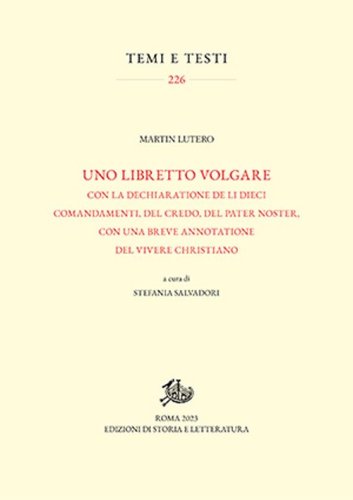 TEMI E TESTI

226

MARTIN LUTERO

UNO LIBRETTO VOLGARE
CON LA DECHIARATIONE DE LI DIECI COMANDAMENTI, DEL CREDO, DEL PATER NOSTER, CON UNA BREVE ANNOTATIONE DEL VIVERE CHRISTIANO

a cura di
STEFANIA SALVADORI

ROMA 2023
EDIZIONI DI STORIA E LETTERATURA